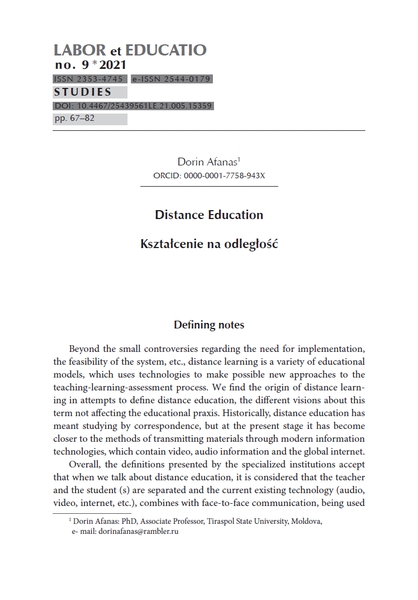 LABOR et EDUCATIO
no. 9 * 2021
ISSN 2353-4745 e-ISSN 2544-0179
STUDIES
DOI: 10.4467/25439561LE.21.005.15359
pp. 67–82

Dorin Afanas$^1$
ORCID: 0000-0001-7758-943X

Distance Education

Kształcenie na odległość

Defining notes

Beyond the small controversies regarding the need for implementation, the feasibility of the system, etc., distance learning is a variety of educational models, which uses technologies to make possible new approaches to the teaching-learning-assessment process. We find the origin of distance learning in attempts to define distance education, the different visions about this term not affecting the educational praxis. Historically, distance education has meant studying by correspondence, but at the present stage it has become closer to the methods of transmitting materials through modern information technologies, which contain video, audio information and the global internet.

Overall, the definitions presented by the specialized institutions accept that when we talk about distance education, it is considered that the teacher and the student (s) are separated and the current existing technology (audio, video, internet, etc.), combines with face-to-face communication, being used

$^1$ Dorin Afanas: PhD, Associate Professor, Tiraspol State University, Moldova, e- mail: dorinafanas@rambler.ru